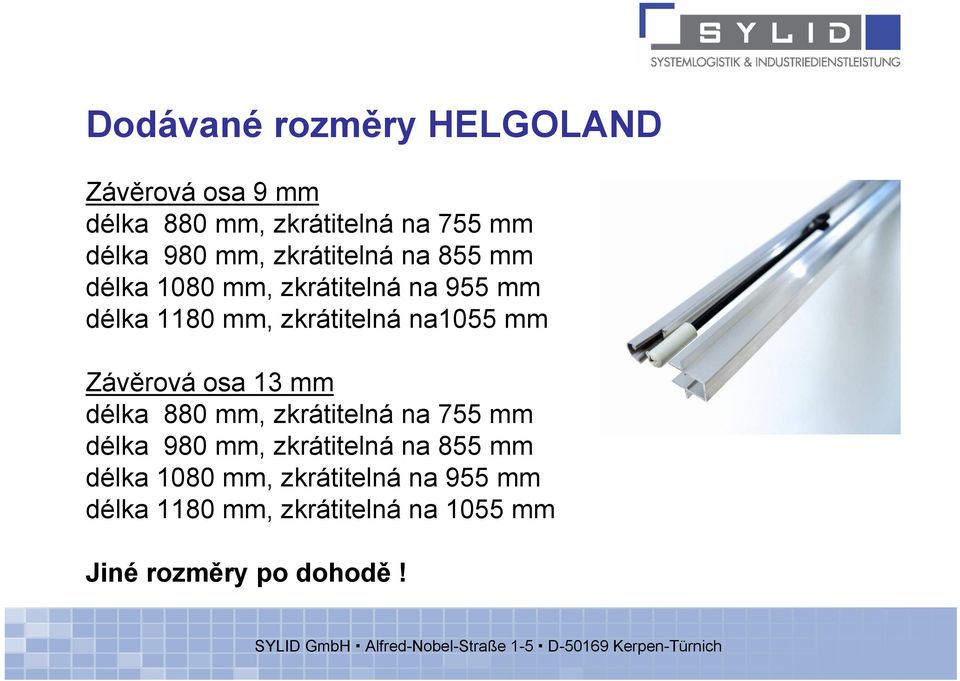 SYLID
SYSTEMLOGISTIK & INDUSTRIEDIENSTLEISTUNG

Dodávané rozměry HELGOLAND

Závěrová osa 9 mm
délka 880 mm, zkrátitelná na 755 mm
délka 980 mm, zkrátitelná na 855 mm
délka 1080 mm, zkrátitelná na 955 mm
délka 1180 mm, zkrátitelná na1055 mm

Závěrová osa 13 mm
délka 880 mm, zkrátitelná na 755 mm
délka 980 mm, zkrátitelná na 855 mm
délka 1080 mm, zkrátitelná na 955 mm
délka 1180 mm, zkrátitelná na 1055 mm

Jiné rozměry po dohodě !

SYLID GmbH ▪ Alfred-Nobel-Straße 1-5 ▪ D-50169 Kerpen-Türnich